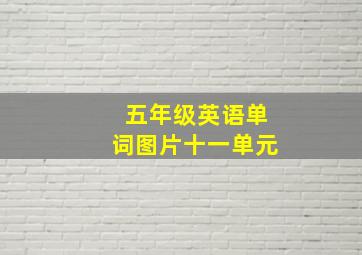 五年级英语单词图片十一单元